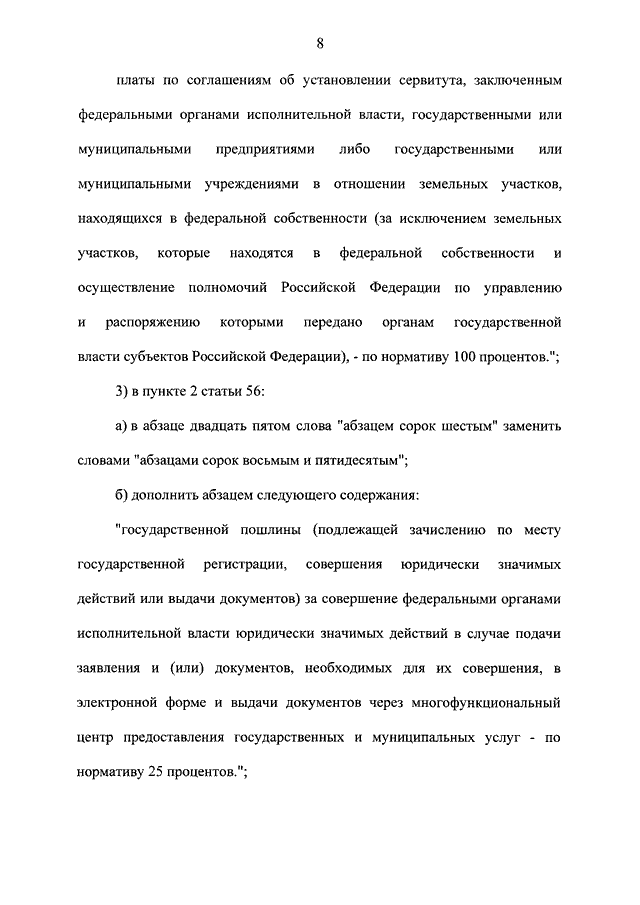 8

платы по соглашениям об установлении сервитута, заключенным федеральными органами исполнительной власти, государственными или муниципальными предприятиями либо государственными или муниципальными учреждениями в отношении земельных участков, находящихся в федеральной собственности (за исключением земельных участков, которые находятся в федеральной собственности и осуществление полномочий Российской Федерации по управлению и распоряжению которыми передано органам государственной власти субъектов Российской Федерации), - по нормативу 100 процентов.";

3) в пункте 2 статьи 56:

а) в абзаце двадцать пятом слова "абзацем сорок шестым" заменить словами "абзацами сорок восьмым и пятидесятым";

б) дополнить абзацем следующего содержания:

"государственной пошлины (подлежащей зачислению по месту государственной регистрации, совершения юридически значимых действий или выдачи документов) за совершение федеральными органами исполнительной власти юридически значимых действий в случае подачи заявления и (или) документов, необходимых для их совершения, в электронной форме и выдачи документов через многофункциональный центр предоставления государственных и муниципальных услуг - по нормативу 25 процентов.";